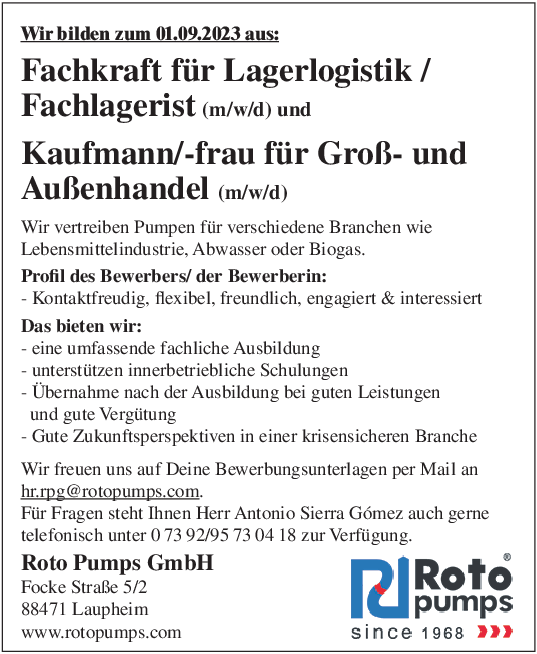 Wir bilden zum 01.09.2023 aus:

Fachkraft für Lagerlogistik / Fachlagerist (m/w/d) und

Kaufmann/-frau für Groß- und Außenhandel (m/w/d)

Wir vertreiben Pumpen für verschiedene Branchen wie Lebensmittelindustrie, Abwasser oder Biogas.

Profil des Bewerbers/ der Bewerberin:
- Kontaktfreudig, flexibel, freundlich, engagiert & interessiert

Das bieten wir:
- eine umfassende fachliche Ausbildung
- unterstützen innerbetriebliche Schulungen
- Übernahme nach der Ausbildung bei guten Leistungen und gute Vergütung
- Gute Zukunftsperspektiven in einer krisensicheren Branche

Wir freuen uns auf Deine Bewerbungsunterlagen per Mail an hr.rpg@rotopumps.com.
Für Fragen steht Ihnen Herr Antonio Sierra Gómez auch gerne telefonisch unter 0 73 92/95 73 04 18 zur Verfügung.

Roto Pumps GmbH
Focke Straße 5/2
88471 Laupheim
www.rotopumps.com

Roto pumps
since 1968